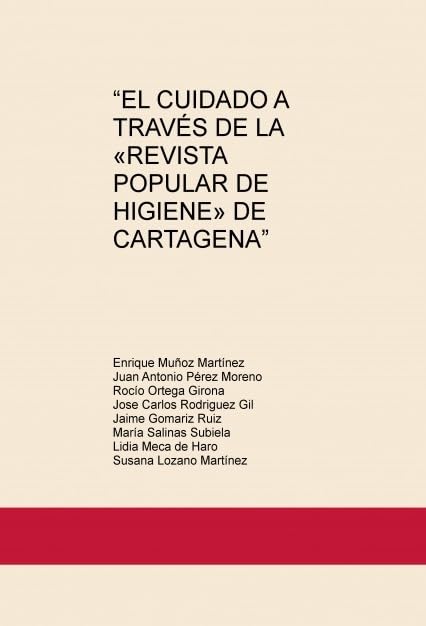 "EL CUIDADO A TRAVÉS DE LA «REVISTA POPULAR DE HIGIENE» DE CARTAGENA"

Enrique Muñoz Martínez
Juan Antonio Pérez Moreno
Rocío Ortega Girona
Jose Carlos Rodriguez Gil
Jaime Gomariz Ruiz
María Salinas Subiela
Lidia Meca de Haro
Susana Lozano Martínez